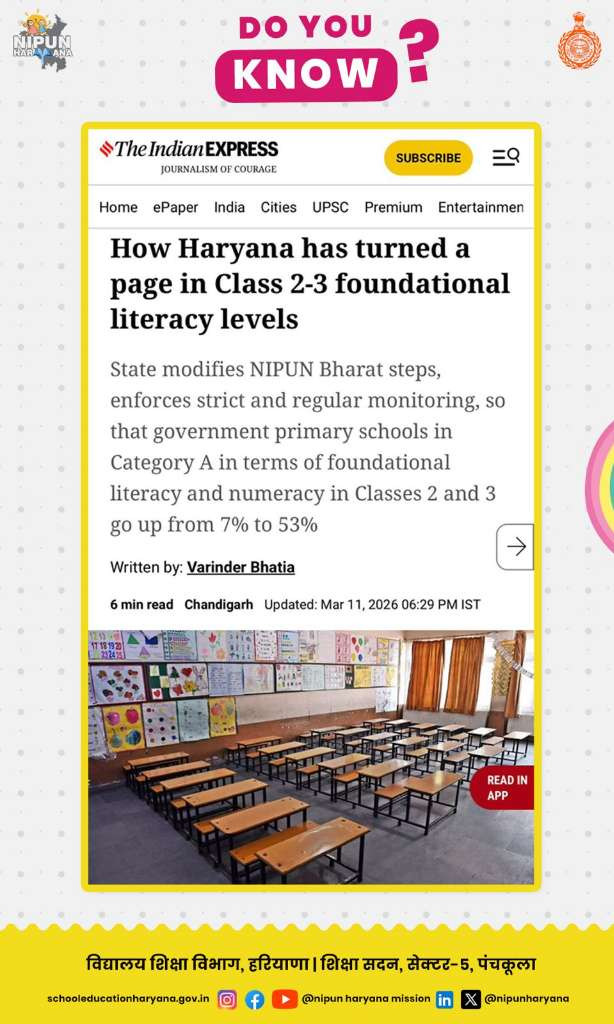 NIPUN HARYANA

DO YOU KNOW ?

The Indian EXPRESS
JOURNALISM OF COURAGE

SUBSCRIBE

Home ePaper India Cities UPSC Premium Entertainmen

How Haryana has turned a page in Class 2-3 foundational literacy levels

State modifies NIPUN Bharat steps, enforces strict and regular monitoring, so that government primary schools in Category A in terms of foundational literacy and numeracy in Classes 2 and 3 go up from 7% to 53%

Written by: Varinder Bhatia

6 min read Chandigarh Updated: Mar 11, 2026 06:29 PM IST

READ IN APP

विद्यालय शिक्षा विभाग, हरियाणा | शिक्षा सदन, सेक्टर-5, पंचकूला

schooleducationharyana.gov.in @nipun haryana mission @nipunharyana